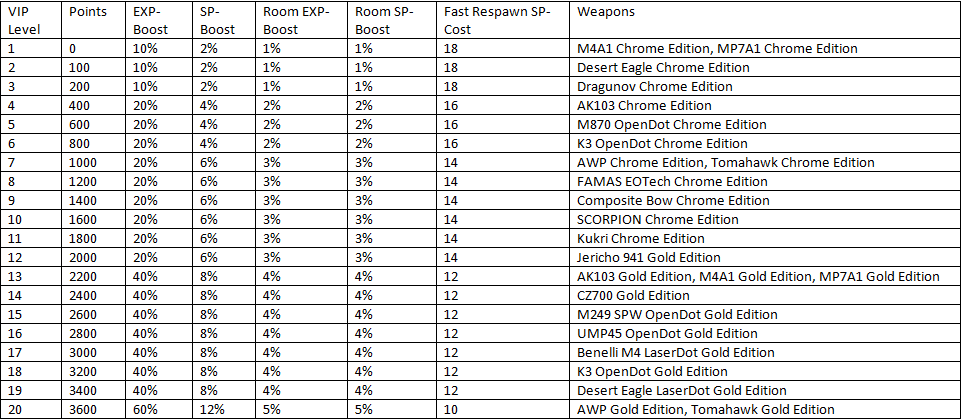 | VIP Level | Points | EXP-Boost | SP-Boost | Room EXP-Boost | Room SP-Boost | Fast Respawn SP-Cost | Weapons |
|---|---|---|---|---|---|---|---|
| 1 | 0 | 10% | 2% | 1% | 1% | 18 | M4A1 Chrome Edition, MP7A1 Chrome Edition |
| 2 | 100 | 10% | 2% | 1% | 1% | 18 | Desert Eagle Chrome Edition |
| 3 | 200 | 10% | 2% | 1% | 1% | 18 | Dragunov Chrome Edition |
| 4 | 400 | 20% | 4% | 2% | 2% | 16 | AK103 Chrome Edition |
| 5 | 600 | 20% | 4% | 2% | 2% | 16 | M870 OpenDot Chrome Edition |
| 6 | 800 | 20% | 4% | 2% | 2% | 16 | K3 OpenDot Chrome Edition |
| 7 | 1000 | 20% | 6% | 3% | 3% | 14 | AWP Chrome Edition, Tomahawk Chrome Edition |
| 8 | 1200 | 20% | 6% | 3% | 3% | 14 | FAMAS EOTech Chrome Edition |
| 9 | 1400 | 20% | 6% | 3% | 3% | 14 | Composite Bow Chrome Edition |
| 10 | 1600 | 20% | 6% | 3% | 3% | 14 | SCORPION Chrome Edition |
| 11 | 1800 | 20% | 6% | 3% | 3% | 14 | Kukri Chrome Edition |
| 12 | 2000 | 20% | 6% | 3% | 3% | 14 | Jericho 941 Gold Edition |
| 13 | 2200 | 40% | 8% | 4% | 4% | 12 | AK103 Gold Edition, M4A1 Gold Edition, MP7A1 Gold Edition |
| 14 | 2400 | 40% | 8% | 4% | 4% | 12 | CZ700 Gold Edition |
| 15 | 2600 | 40% | 8% | 4% | 4% | 12 | M249 SPW OpenDot Gold Edition |
| 16 | 2800 | 40% | 8% | 4% | 4% | 12 | UMP45 OpenDot Gold Edition |
| 17 | 3000 | 40% | 8% | 4% | 4% | 12 | Benelli M4 LaserDot Gold Edition |
| 18 | 3200 | 40% | 8% | 4% | 4% | 12 | K3 OpenDot Gold Edition |
| 19 | 3400 | 40% | 8% | 4% | 4% | 12 | Desert Eagle LaserDot Gold Edition |
| 20 | 3600 | 60% | 12% | 5% | 5% | 10 | AWP Gold Edition, Tomahawk Gold Edition |